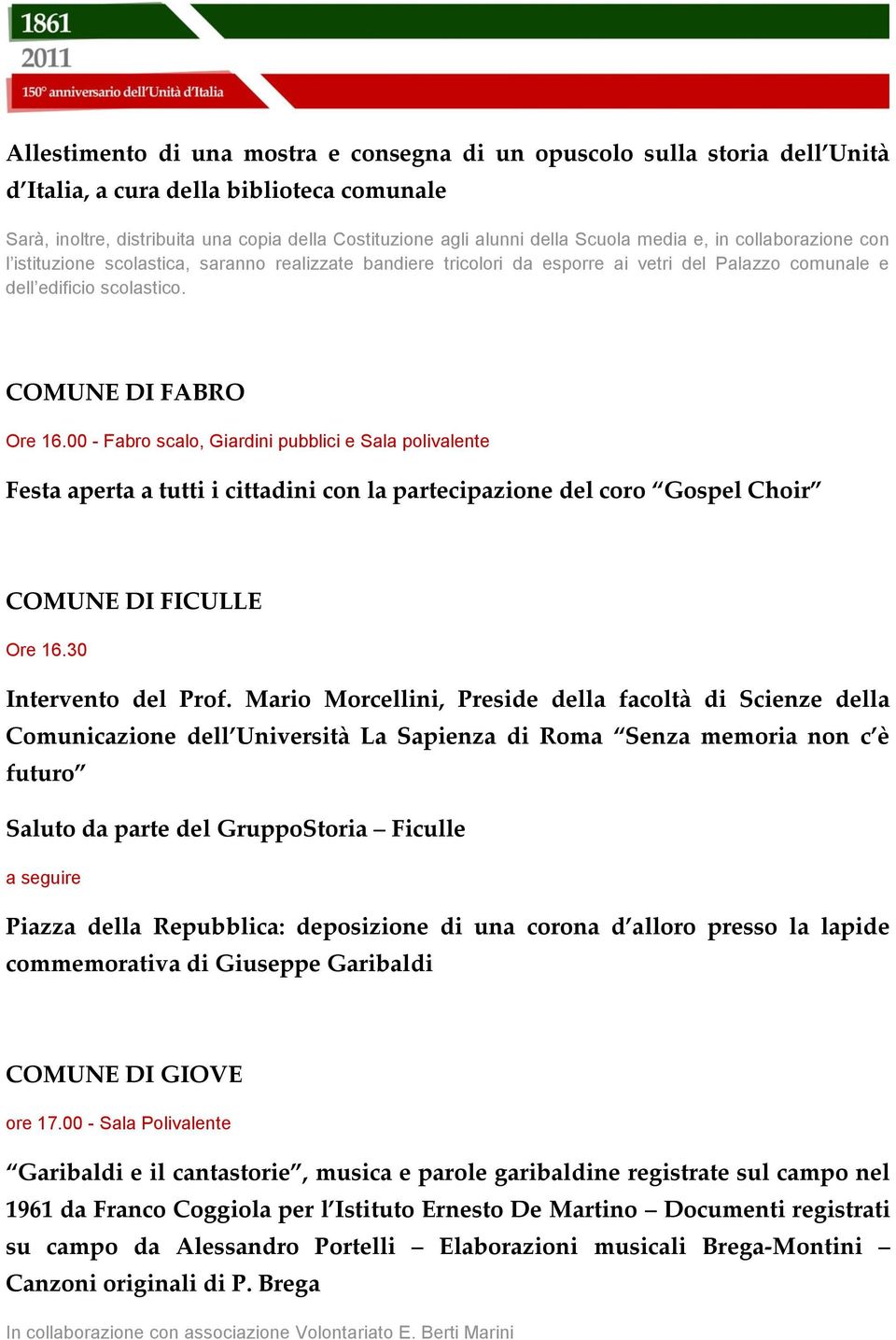 1861
2011
150° anniversario dell'Unità d'Italia

Allestimento di una mostra e consegna di un opuscolo sulla storia dell'Unità d'Italia, a cura della biblioteca comunale

Sarà, inoltre, distribuita una copia della Costituzione agli alunni della Scuola media e, in collaborazione con l'istituzione scolastica, saranno realizzate bandiere tricolori da esporre ai vetri del Palazzo comunale e dell'edificio scolastico.

COMUNE DI FABRO

Ore 16.00 - Fabro scalo, Giardini pubblici e Sala polivalente

Festa aperta a tutti i cittadini con la partecipazione del coro "Gospel Choir"

COMUNE DI FICULLE

Ore 16.30

Intervento del Prof. Mario Morcellini, Preside della facoltà di Scienze della Comunicazione dell'Università La Sapienza di Roma "Senza memoria non c'è futuro"

Saluto da parte del GruppoStoria – Ficulle

a seguire

Piazza della Repubblica: deposizione di una corona d'alloro presso la lapide commemorativa di Giuseppe Garibaldi

COMUNE DI GIOVE

ore 17.00 - Sala Polivalente

"Garibaldi e il cantastorie", musica e parole garibaldine registrate sul campo nel 1961 da Franco Coggiola per l'Istituto Ernesto De Martino – Documenti registrati su campo da Alessandro Portelli – Elaborazioni musicali Brega-Montini – Canzoni originali di P. Brega

In collaborazione con associazione Volontariato E. Berti Marini